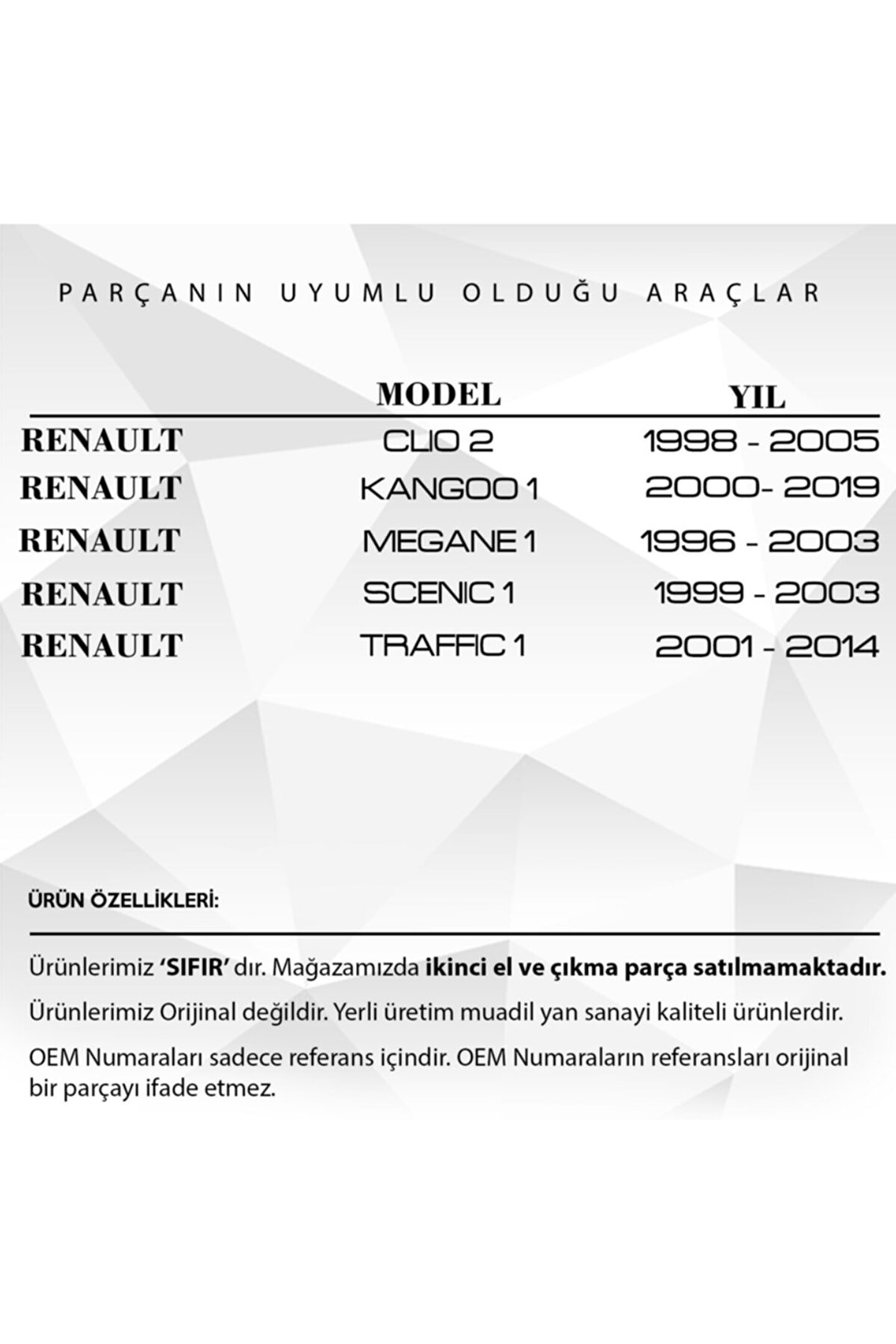 PARÇANIN UYUMLU OLDUĞU ARAÇLAR

|  | MODEL | YIL |
|---|---|---|
| RENAULT | CLIO 2 | 1998 - 2005 |
| RENAULT | KANGOO 1 | 2000- 2019 |
| RENAULT | MEGANE 1 | 1996 - 2003 |
| RENAULT | SCENIC 1 | 1999 - 2003 |
| RENAULT | TRAFFIC 1 | 2001 - 2014 |

ÜRÜN ÖZELLİKLERİ:

Ürünlerimiz 'SIFIR' dır. Mağazamızda ikinci el ve çıkma parça satılmamaktadır.

Ürünlerimiz Orijinal değildir. Yerli üretim muadil yan sanayi kaliteli ürünlerdir.

OEM Numaraları sadece referans içindir. OEM Numaraların referansları orijinal bir parçayı ifade etmez.